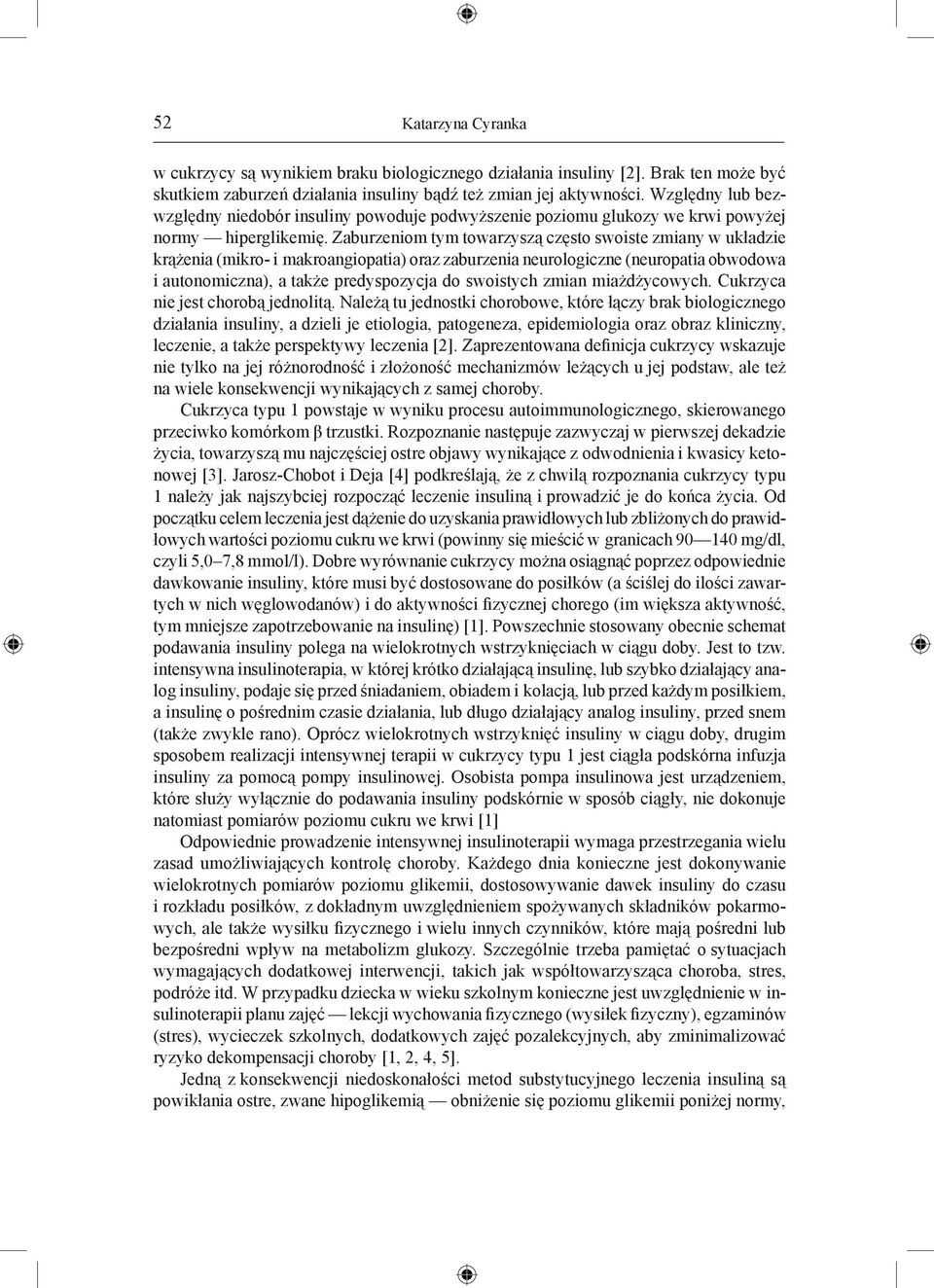 52 Katarzyna Cyranka

w cukrzycy są wynikiem braku biologicznego działania insuliny [2]. Brak ten może być skutkiem zaburzeń działania insuliny bądź też zmian jej aktywności. Względny lub bezwzględny niedobór insuliny powoduje podwyższenie poziomu glukozy we krwi powyżej normy — hiperglikemię. Zaburzeniom tym towarzyszą często swoiste zmiany w układzie krążenia (mikro- i makroangiopatia) oraz zaburzenia neurologiczne (neuropatia obwodowa i autonomiczna), a także predyspozycja do swoistych zmian miażdżycowych. Cukrzyca nie jest chorobą jednolitą. Należą tu jednostki chorobowe, które łączy brak biologicznego działania insuliny, a dzieli je etiologia, patogeneza, epidemiologia oraz obraz kliniczny, leczenie, a także perspektywy leczenia [2]. Zaprezentowana definicja cukrzycy wskazuje nie tylko na jej różnorodność i złożoność mechanizmów leżących u jej podstaw, ale też na wiele konsekwencji wynikających z samej choroby.

Cukrzyca typu 1 powstaje w wyniku procesu autoimmunologicznego, skierowanego przeciwko komórkom β trzustki. Rozpoznanie następuje zazwyczaj w pierwszej dekadzie życia, towarzyszą mu najczęściej ostre objawy wynikające z odwodnienia i kwasicy ketonowej [3]. Jarosz-Chobot i Deja [4] podkreślają, że z chwilą rozpoznania cukrzycy typu 1 należy jak najszybciej rozpocząć leczenie insuliną i prowadzić je do końca życia. Od początku celem leczenia jest dążenie do uzyskania prawidłowych lub zbliżonych do prawidłowych wartości poziomu cukru we krwi (powinny się mieścić w granicach 90—140 mg/dl, czyli 5,0–7,8 mmol/l). Dobre wyrównanie cukrzycy można osiągnąć poprzez odpowiednie dawkowanie insuliny, które musi być dostosowane do posiłków (a ściślej do ilości zawartych w nich węglowodanów) i do aktywności fizycznej chorego (im większa aktywność, tym mniejsze zapotrzebowanie na insulinę) [1]. Powszechnie stosowany obecnie schemat podawania insuliny polega na wielokrotnych wstrzyknięciach w ciągu doby. Jest to tzw. intensywna insulinoterapia, w której krótko działającą insulinę, lub szybko działający analog insuliny, podaje się przed śniadaniem, obiadem i kolacją, lub przed każdym posiłkiem, a insulinę o pośrednim czasie działania, lub długo działający analog insuliny, przed snem (także zwykle rano). Oprócz wielokrotnych wstrzyknięć insuliny w ciągu doby, drugim sposobem realizacji intensywnej terapii w cukrzycy typu 1 jest ciągła podskórna infuzja insuliny za pomocą pompy insulinowej. Osobista pompa insulinowa jest urządzeniem, które służy wyłącznie do podawania insuliny podskórnie w sposób ciągły, nie dokonuje natomiast pomiarów poziomu cukru we krwi [1]

Odpowiednie prowadzenie intensywnej insulinoterapii wymaga przestrzegania wielu zasad umożliwiających kontrolę choroby. Każdego dnia konieczne jest dokonywanie wielokrotnych pomiarów poziomu glikemii, dostosowywanie dawek insuliny do czasu i rozkładu posiłków, z dokładnym uwzględnieniem spożywanych składników pokarmowych, ale także wysiłku fizycznego i wielu innych czynników, które mają pośredni lub bezpośredni wpływ na metabolizm glukozy. Szczególnie trzeba pamiętać o sytuacjach wymagających dodatkowej interwencji, takich jak współtowarzysząca choroba, stres, podróże itd. W przypadku dziecka w wieku szkolnym konieczne jest uwzględnienie w insulinoterapii planu zajęć — lekcji wychowania fizycznego (wysiłek fizyczny), egzaminów (stres), wycieczek szkolnych, dodatkowych zajęć pozalekcyjnych, aby zminimalizować ryzyko dekompensacji choroby [1, 2, 4, 5].

Jedną z konsekwencji niedoskonałości metod substytucyjnego leczenia insuliną są powikłania ostre, zwane hipoglikemią — obniżenie się poziomu glikemii poniżej normy,